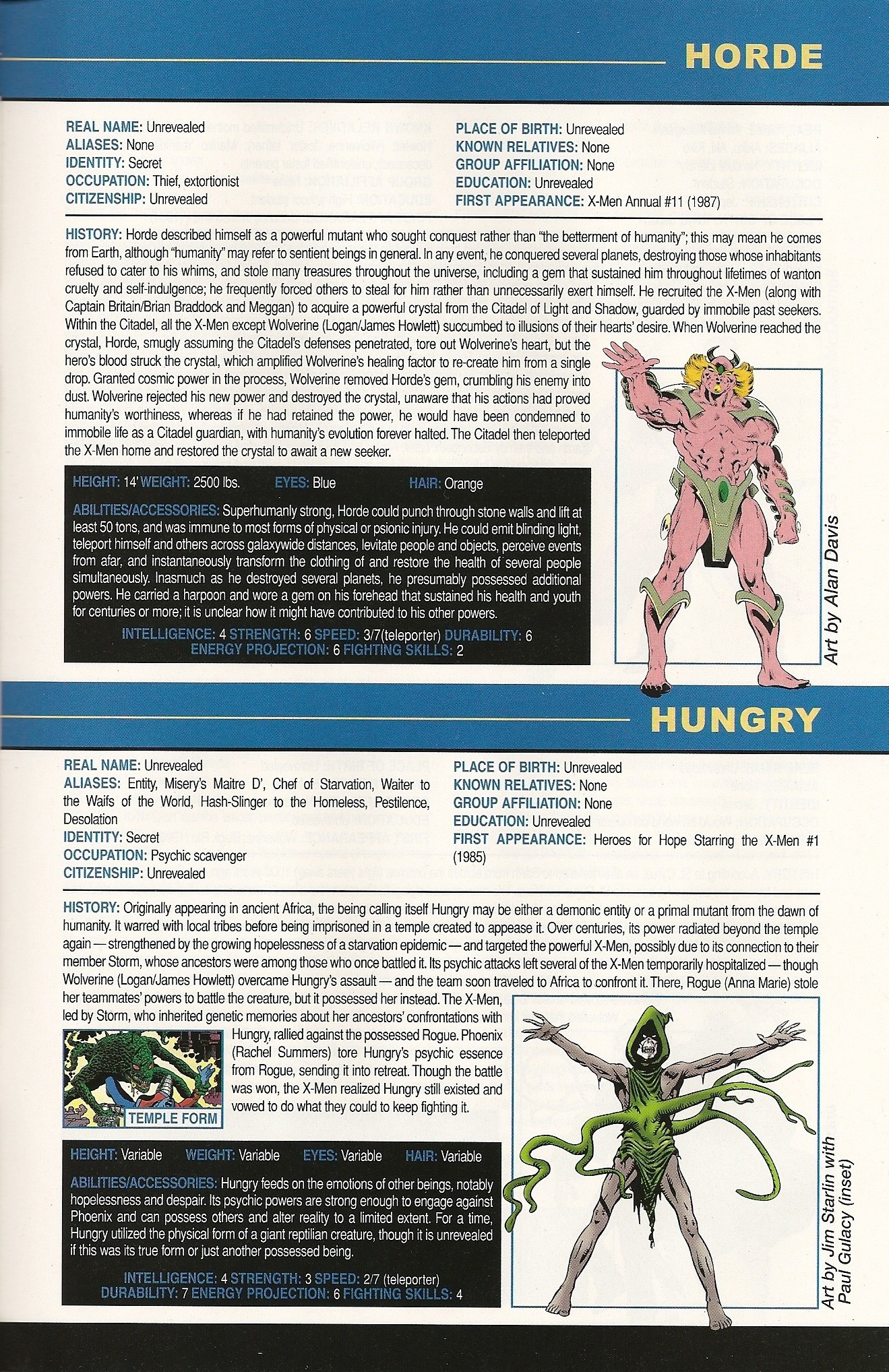 HORDE

REAL NAME: Unrevealed
ALIASES: None
IDENTITY: Secret
OCCUPATION: Thief, extortionist
CITIZENSHIP: Unrevealed

PLACE OF BIRTH: Unrevealed
KNOWN RELATIVES: None
GROUP AFFILIATION: None
EDUCATION: Unrevealed
FIRST APPEARANCE: X-Men Annual #11 (1987)

HISTORY: Horde described himself as a powerful mutant who sought conquest rather than "the betterment of humanity"; this may mean he comes from Earth, although "humanity" may refer to sentient beings in general. In any event, he conquered several planets, destroying those whose inhabitants refused to cater to his whims, and stole many treasures throughout the universe, including a gem that sustained him throughout lifetimes of wanton cruelty and self-indulgence; he frequently forced others to steal for him rather than unnecessarily exert himself. He recruited the X-Men (along with Captain Britain/Brian Braddock and Meggan) to acquire a powerful crystal from the Citadel of Light and Shadow, guarded by immobile past seekers. Within the Citadel, all the X-Men except Wolverine (Logan/James Howlett) succumbed to illusions of their hearts' desire. When Wolverine reached the crystal, Horde, smugly assuming the Citadel's defenses penetrated, tore out Wolverine's heart, but the hero's blood struck the crystal, which amplified Wolverine's healing factor to re-create him from a single drop. Granted cosmic power in the process, Wolverine removed Horde's gem, crumbling his enemy into dust. Wolverine rejected his new power and destroyed the crystal, unaware that his actions had proved humanity's worthiness, whereas if he had retained the power, he would have been condemned to immobile life as a Citadel guardian, with humanity's evolution forever halted. The Citadel then teleported the X-Men home and restored the crystal to await a new seeker.

HEIGHT: 14' WEIGHT: 2500 lbs. EYES: Blue HAIR: Orange

ABILITIES/ACCESSORIES: Superhumanly strong, Horde could punch through stone walls and lift at least 50 tons, and was immune to most forms of physical or psionic injury. He could emit blinding light, teleport himself and others across galaxywide distances, levitate people and objects, perceive events from afar, and instantaneously transform the clothing of and restore the health of several people simultaneously. Inasmuch as he destroyed several planets, he presumably possessed additional powers. He carried a harpoon and wore a gem on his forehead that sustained his health and youth for centuries or more; it is unclear how it might have contributed to his other powers.

INTELLIGENCE: 4 STRENGTH: 6 SPEED: 3/7(teleporter) DURABILITY: 6
ENERGY PROJECTION: 6 FIGHTING SKILLS: 2

Art by Alan Davis

HUNGRY

REAL NAME: Unrevealed
ALIASES: Entity, Misery's Maitre D', Chef of Starvation, Waiter to the Waifs of the World, Hash-Slinger to the Homeless, Pestilence, Desolation
IDENTITY: Secret
OCCUPATION: Psychic scavenger
CITIZENSHIP: Unrevealed

PLACE OF BIRTH: Unrevealed
KNOWN RELATIVES: None
GROUP AFFILIATION: None
EDUCATION: Unrevealed
FIRST APPEARANCE: Heroes for Hope Starring the X-Men #1 (1985)

HISTORY: Originally appearing in ancient Africa, the being calling itself Hungry may be either a demonic entity or a primal mutant from the dawn of humanity. It warred with local tribes before being imprisoned in a temple created to appease it. Over centuries, its power radiated beyond the temple again — strengthened by the growing hopelessness of a starvation epidemic — and targeted the powerful X-Men, possibly due to its connection to their member Storm, whose ancestors were among those who once battled it. Its psychic attacks left several of the X-Men temporarily hospitalized — though Wolverine (Logan/James Howlett) overcame Hungry's assault — and the team soon traveled to Africa to confront it. There, Rogue (Anna Marie) stole her teammates' powers to battle the creature, but it possessed her instead. The X-Men, led by Storm, who inherited genetic memories about her ancestors' confrontations with Hungry, rallied against the possessed Rogue. Phoenix (Rachel Summers) tore Hungry's psychic essence from Rogue, sending it into retreat. Though the battle was won, the X-Men realized Hungry still existed and vowed to do what they could to keep fighting it.

TEMPLE FORM

HEIGHT: Variable WEIGHT: Variable EYES: Variable HAIR: Variable

ABILITIES/ACCESSORIES: Hungry feeds on the emotions of other beings, notably hopelessness and despair. Its psychic powers are strong enough to engage against Phoenix and can possess others and alter reality to a limited extent. For a time, Hungry utilized the physical form of a giant reptilian creature, though it is unrevealed if this was its true form or just another possessed being.

INTELLIGENCE: 4 STRENGTH: 3 SPEED: 2/7 (teleporter)
DURABILITY: 7 ENERGY PROJECTION: 6 FIGHTING SKILLS: 4

Art by Jim Starlin with Paul Gulacy (inset)